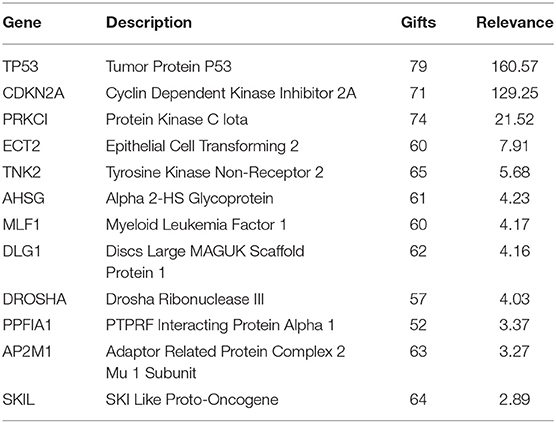 | Gene | Description | Gifts | Relevance |
|---|---|---|---|
| TP53 | Tumor Protein P53 | 79 | 160.57 |
| CDKN2A | Cyclin Dependent Kinase Inhibitor 2A | 71 | 129.25 |
| PRKCI | Protein Kinase C Iota | 74 | 21.52 |
| ECT2 | Epithelial Cell Transforming 2 | 60 | 7.91 |
| TNK2 | Tyrosine Kinase Non-Receptor 2 | 65 | 5.68 |
| AHSG | Alpha 2-HS Glycoprotein | 61 | 4.23 |
| MLF1 | Myeloid Leukemia Factor 1 | 60 | 4.17 |
| DLG1 | Discs Large MAGUK Scaffold Protein 1 | 62 | 4.16 |
| DROSHA | Drosha Ribonuclease III | 57 | 4.03 |
| PPFIA1 | PTPRF Interacting Protein Alpha 1 | 52 | 3.37 |
| AP2M1 | Adaptor Related Protein Complex 2 Mu 1 Subunit | 63 | 3.27 |
| SKIL | SKI Like Proto-Oncogene | 64 | 2.89 |